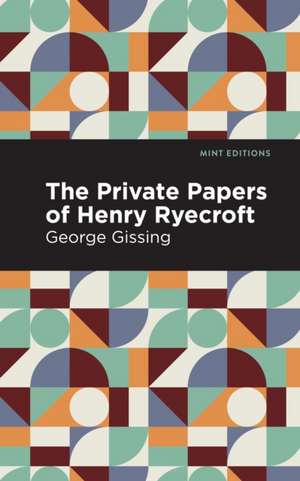 MINT EDITIONS

The Private Papers of Henry Ryecroft

George Gissing